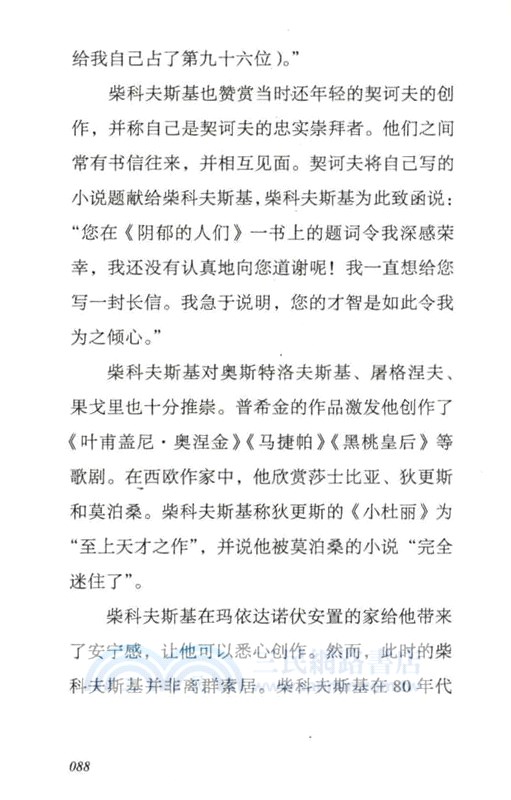 给我自己占了第九十六位）。”

柴科夫斯基也赞赏当时还年轻的契诃夫的创作，并称自己是契诃夫的忠实崇拜者。他们之间常有书信往来，并相互见面。契诃夫将自己写的小说题献给柴科夫斯基，柴科夫斯基为此致函说：“您在《阴郁的人们》一书上的题词令我深感荣幸，我还没有认真地向您道谢呢！我一直想给您写一封长信。我急于说明，您的才智是如此令我为之倾心。”

柴科夫斯基对奥斯特洛夫斯基、屠格涅夫、果戈里也十分推崇。普希金的作品激发他创作了《叶甫盖尼·奥涅金》《马捷帕》《黑桃皇后》等歌剧。在西欧作家中，他欣赏莎士比亚、狄更斯和莫泊桑。柴科夫斯基称狄更斯的《小杜丽》为“至上天才之作”，并说他被莫泊桑的小说“完全迷住了”。

柴科夫斯基在玛依达诺伏安置的家给他带来了安宁感，让他可以悉心创作。然而，此时的柴科夫斯基并非离群索居。柴科夫斯基在80年代

三民網路書店

088